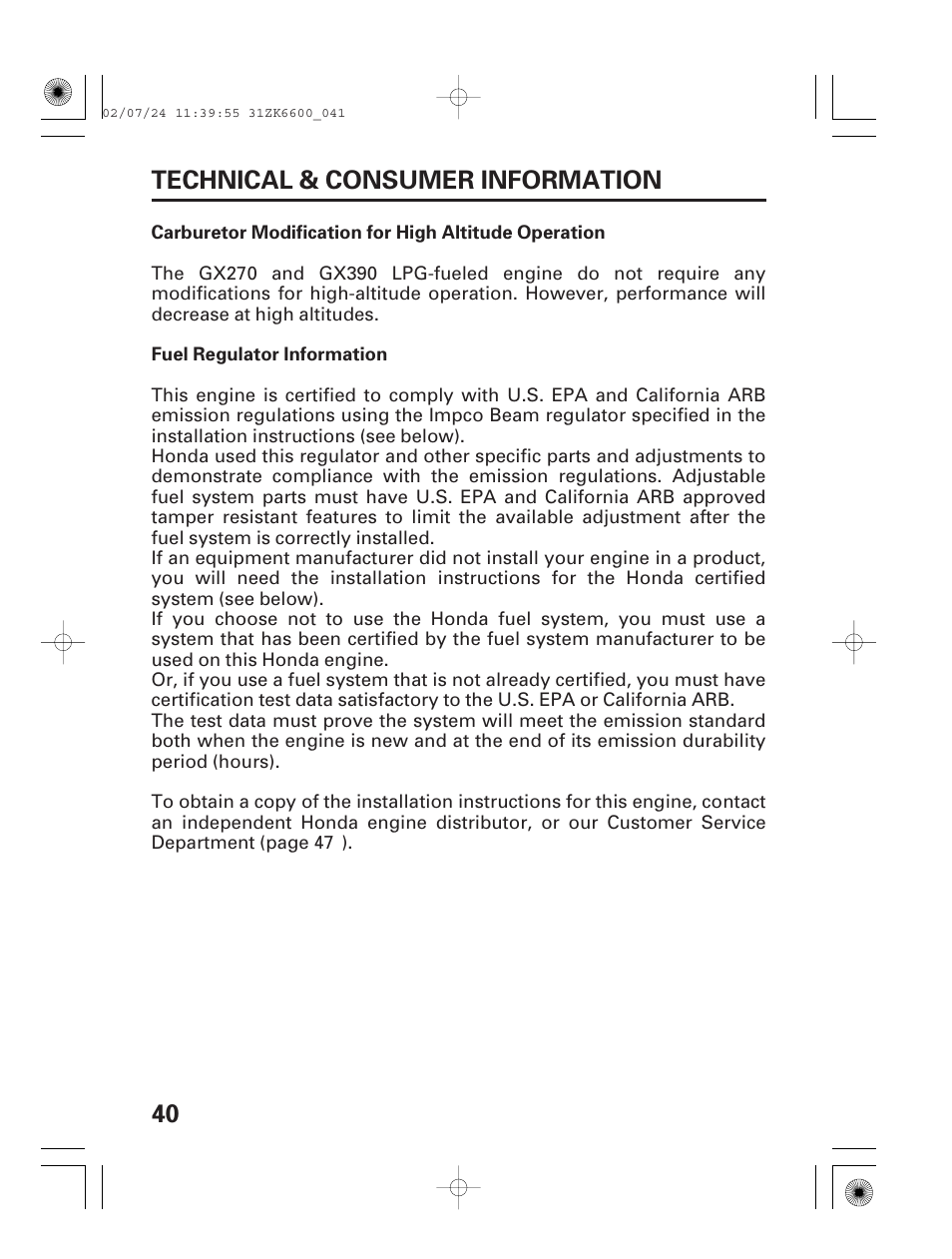 02/07/24 11:39:55 31ZK6600_041

TECHNICAL & CONSUMER INFORMATION

Carburetor Modification for High Altitude Operation

The GX270 and GX390 LPG-fueled engine do not require any modifications for high-altitude operation. However, performance will decrease at high altitudes.

Fuel Regulator Information

This engine is certified to comply with U.S. EPA and California ARB emission regulations using the Impco Beam regulator specified in the installation instructions (see below).
Honda used this regulator and other specific parts and adjustments to demonstrate compliance with the emission regulations. Adjustable fuel system parts must have U.S. EPA and California ARB approved tamper resistant features to limit the available adjustment after the fuel system is correctly installed.
If an equipment manufacturer did not install your engine in a product, you will need the installation instructions for the Honda certified system (see below).
If you choose not to use the Honda fuel system, you must use a system that has been certified by the fuel system manufacturer to be used on this Honda engine.
Or, if you use a fuel system that is not already certified, you must have certification test data satisfactory to the U.S. EPA or California ARB.
The test data must prove the system will meet the emission standard both when the engine is new and at the end of its emission durability period (hours).

To obtain a copy of the installation instructions for this engine, contact an independent Honda engine distributor, or our Customer Service Department (page 47 ).

40